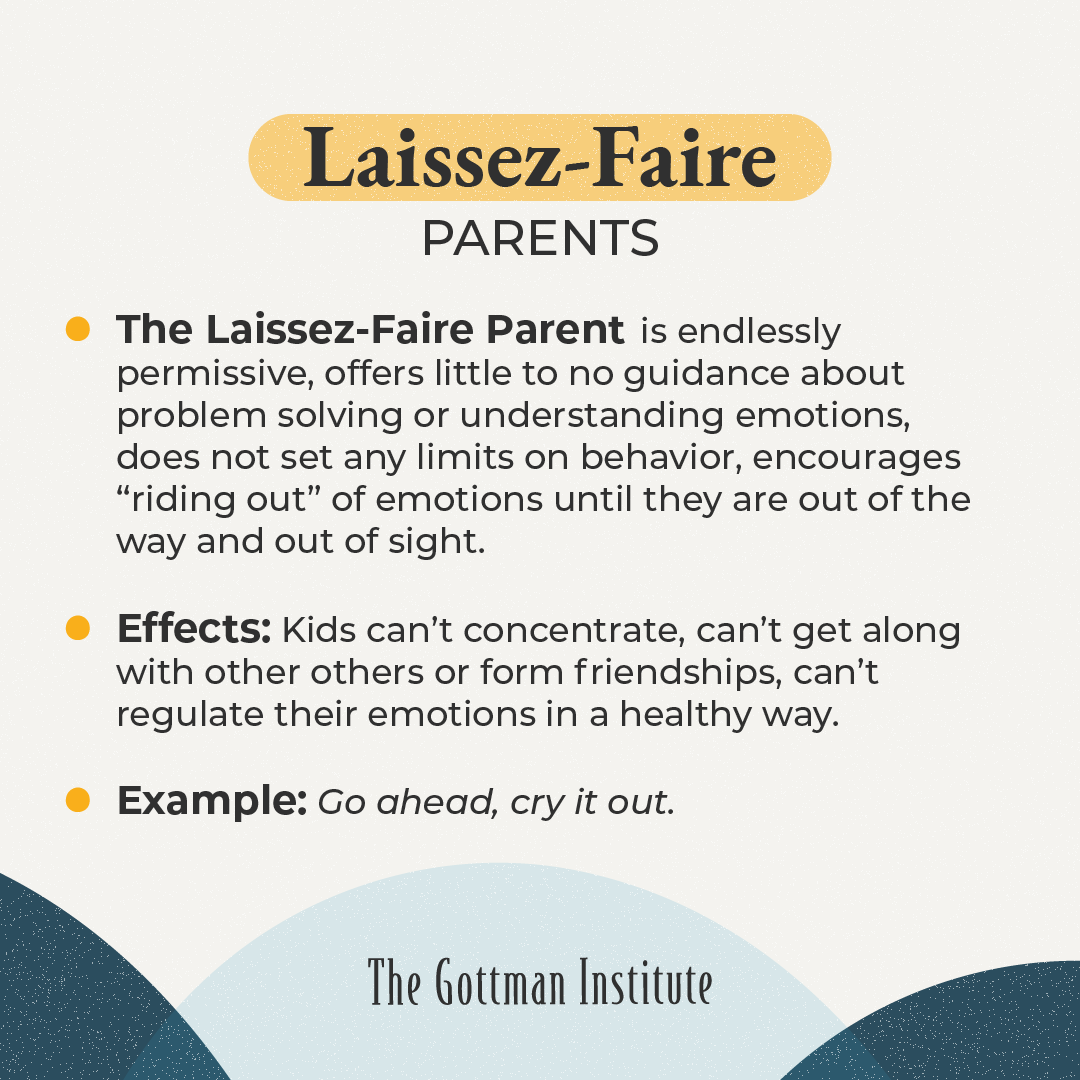 Laissez-Faire
PARENTS

• The Laissez-Faire Parent is endlessly permissive, offers little to no guidance about problem solving or understanding emotions, does not set any limits on behavior, encourages "riding out" of emotions until they are out of the way and out of sight.

• Effects: Kids can't concentrate, can't get along with other others or form friendships, can't regulate their emotions in a healthy way.

• Example: Go ahead, cry it out.

The Gottman Institute